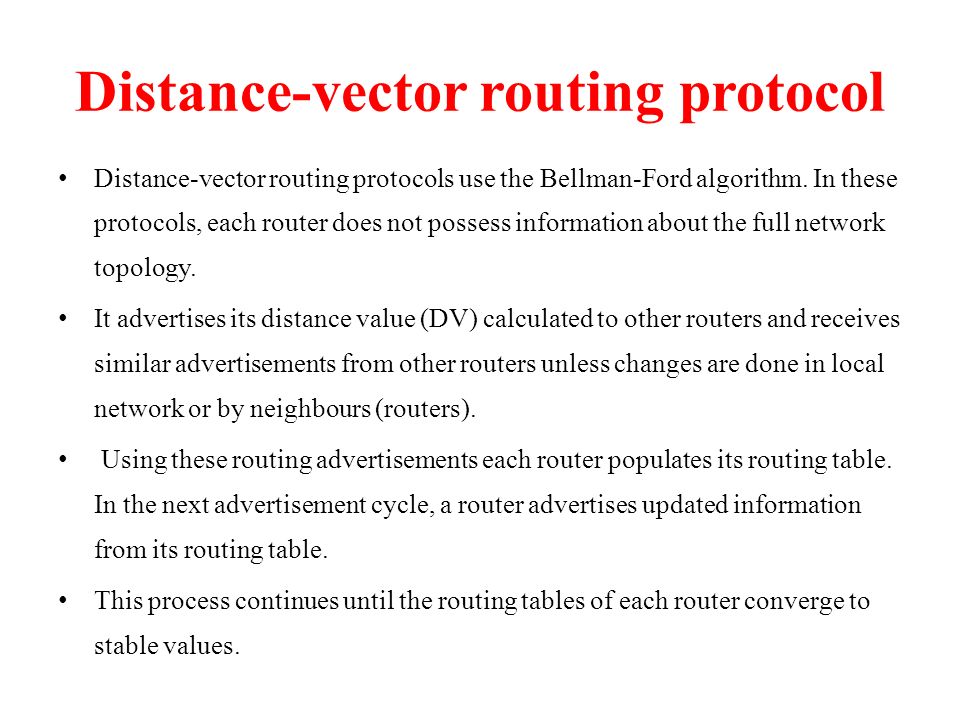 Distance-vector routing protocol

• Distance-vector routing protocols use the Bellman-Ford algorithm. In these protocols, each router does not possess information about the full network topology.

• It advertises its distance value (DV) calculated to other routers and receives similar advertisements from other routers unless changes are done in local network or by neighbours (routers).

• Using these routing advertisements each router populates its routing table. In the next advertisement cycle, a router advertises updated information from its routing table.

• This process continues until the routing tables of each router converge to stable values.